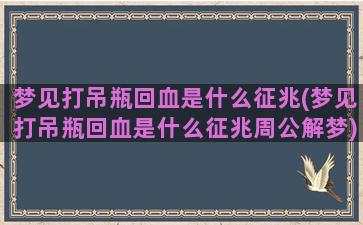 梦见打吊瓶回血是什么征兆(梦见打吊瓶回血是什么征兆周公解梦)